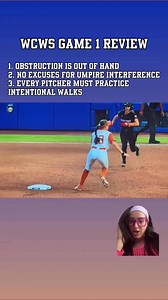 WCWS GAME 1 REVIEW

1. OBSTRUCTION IS OUT OF HAND
2. NO EXCUSES FOR UMPIRE INTERFERENCE
3. EVERY PITCHER MUST PRACTICE INTENTIONAL WALKS